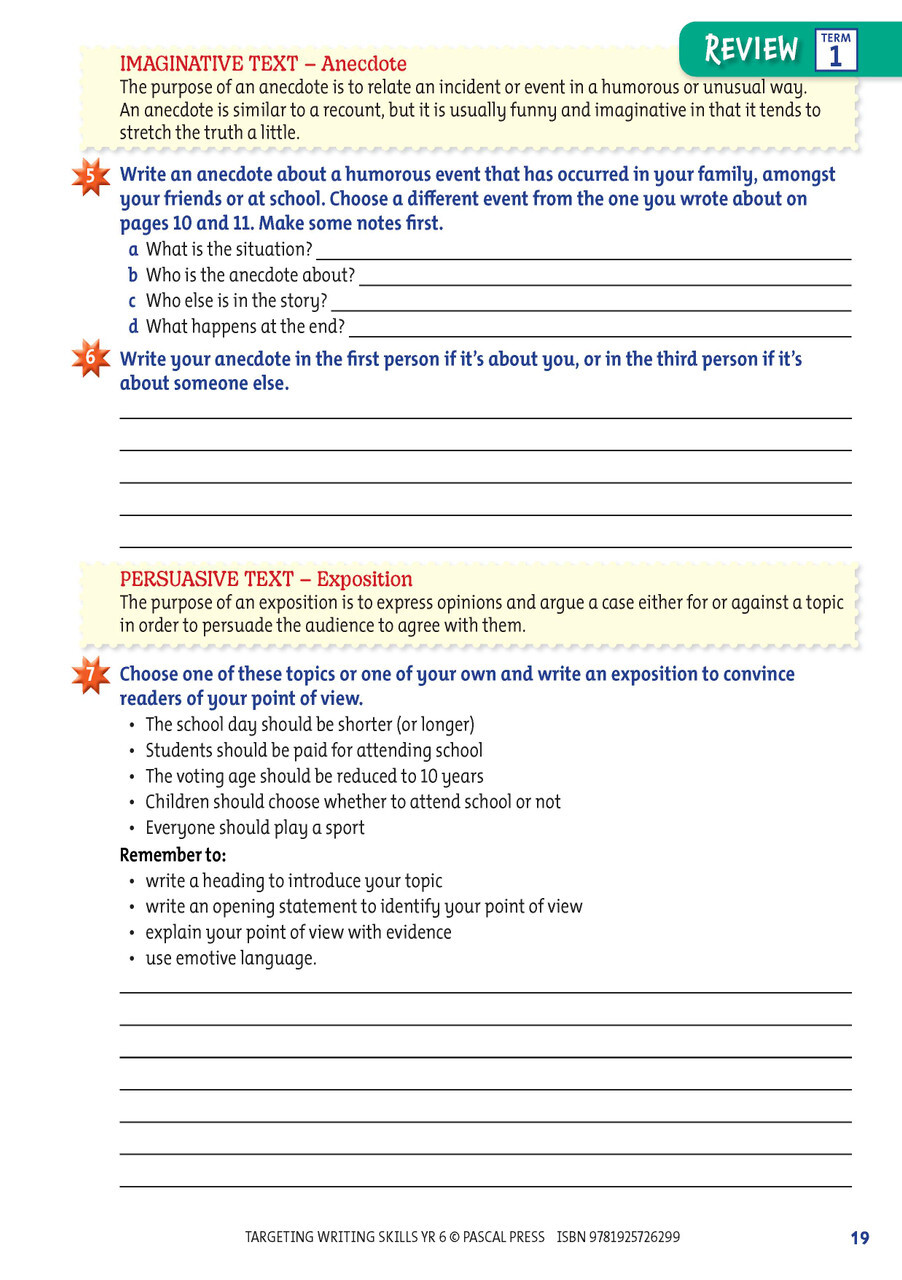 REVIEW TERM 1

IMAGINATIVE TEXT – Anecdote
The purpose of an anecdote is to relate an incident or event in a humorous or unusual way. An anecdote is similar to a recount, but it is usually funny and imaginative in that it tends to stretch the truth a little.

5 Write an anecdote about a humorous event that has occurred in your family, amongst your friends or at school. Choose a different event from the one you wrote about on pages 10 and 11. Make some notes first.
a What is the situation?
b Who is the anecdote about?
c Who else is in the story?
d What happens at the end?

6 Write your anecdote in the first person if it's about you, or in the third person if it's about someone else.

PERSUASIVE TEXT – Exposition
The purpose of an exposition is to express opinions and argue a case either for or against a topic in order to persuade the audience to agree with them.

7 Choose one of these topics or one of your own and write an exposition to convince readers of your point of view.
• The school day should be shorter (or longer)
• Students should be paid for attending school
• The voting age should be reduced to 10 years
• Children should choose whether to attend school or not
• Everyone should play a sport

Remember to:
• write a heading to introduce your topic
• write an opening statement to identify your point of view
• explain your point of view with evidence
• use emotive language.

TARGETING WRITING SKILLS YR 6 © PASCAL PRESS ISBN 9781925726299 19